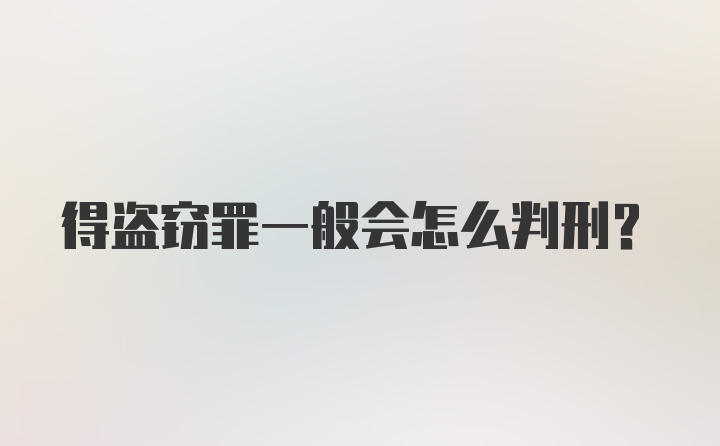 得盗窃罪一般会怎么判刑?